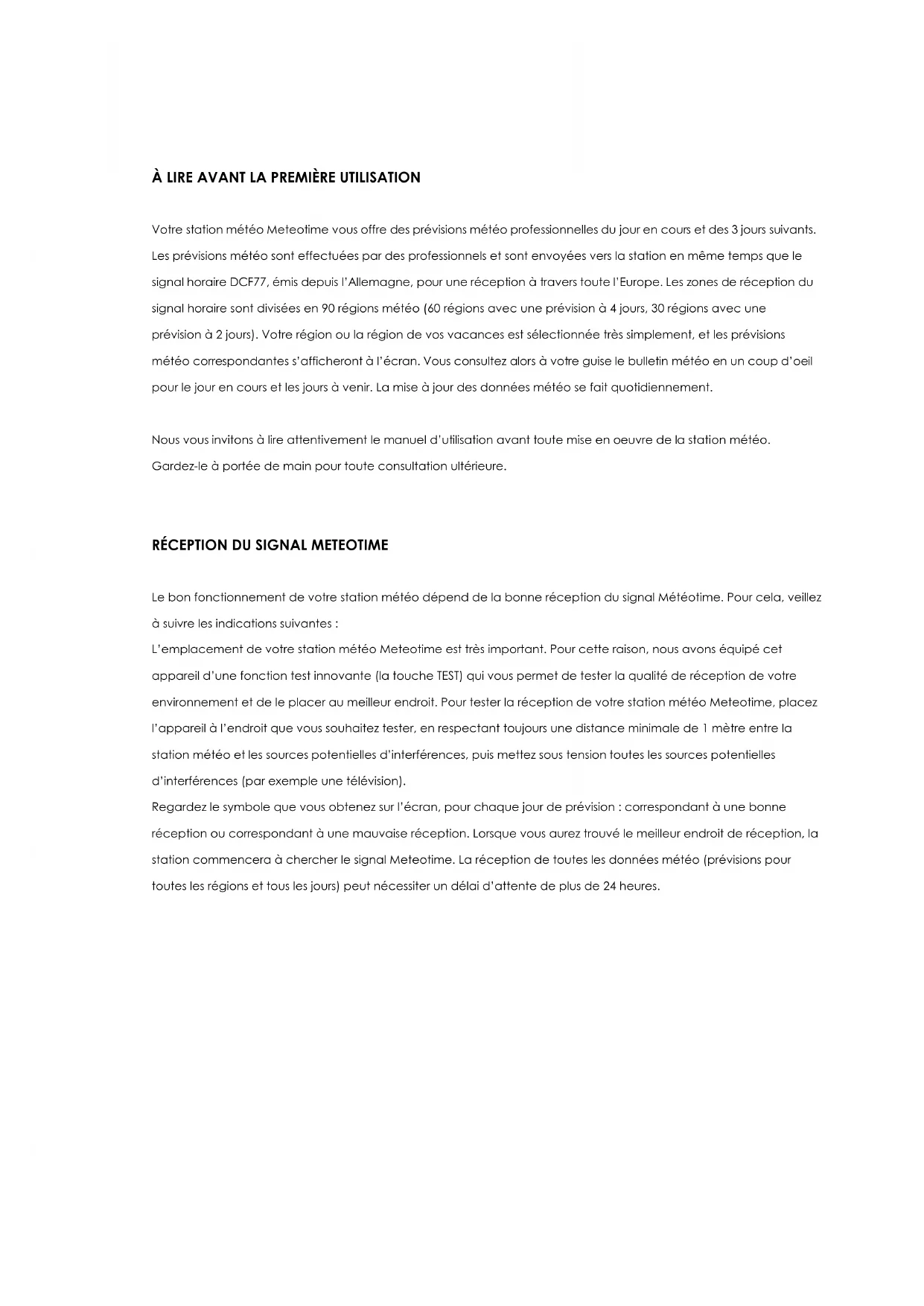 À LIRE AVANT LA PREMIÈRE UTILISATION

Votre station météo Meteotime vous offre des prévisions météo professionnelles du jour en cours et des 3 jours suivants. Les prévisions météo sont effectuées par des professionnels et sont envoyées vers la station en même temps que le signal horaire DCF77, émis depuis l'Allemagne, pour une réception à travers toute l'Europe. Les zones de réception du signal horaire sont divisées en 90 régions météo (60 régions avec une prévision à 4 jours, 30 régions avec une prévision à 2 jours). Votre région ou la région de vos vacances est sélectionnée très simplement, et les prévisions météo correspondantes s'afficheront à l'écran. Vous consultez alors à votre guise le bulletin météo en un coup d'oeil pour le jour en cours et les jours à venir. La mise à jour des données météo se fait quotidiennement.

Nous vous invitons à lire attentivement le manuel d'utilisation avant toute mise en oeuvre de la station météo. Gardez-le à portée de main pour toute consultation ultérieure.

RÉCEPTION DU SIGNAL METEOTIME

Le bon fonctionnement de votre station météo dépend de la bonne réception du signal Météotime. Pour cela, veillez à suivre les indications suivantes :
L'emplacement de votre station météo Meteotime est très important. Pour cette raison, nous avons équipé cet appareil d'une fonction test innovante (la touche TEST) qui vous permet de tester la qualité de réception de votre environnement et de le placer au meilleur endroit. Pour tester la réception de votre station météo Meteotime, placez l'appareil à l'endroit que vous souhaitez tester, en respectant toujours une distance minimale de 1 mètre entre la station météo et les sources potentielles d'interférences, puis mettez sous tension toutes les sources potentielles d'interférences (par exemple une télévision).
Regardez le symbole que vous obtenez sur l'écran, pour chaque jour de prévision : correspondant à une bonne réception ou correspondant à une mauvaise réception. Lorsque vous aurez trouvé le meilleur endroit de réception, la station commencera à chercher le signal Meteotime. La réception de toutes les données météo (prévisions pour toutes les régions et tous les jours) peut nécessiter un délai d'attente de plus de 24 heures.